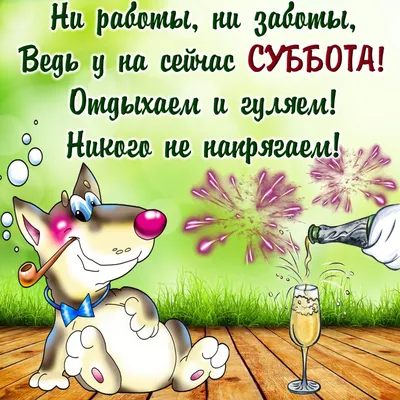 Ни работы, ни заботы,
Ведь у на сейчас СУББОТА!
Отдыхаем и гуляем!
Никого не напрягаем!